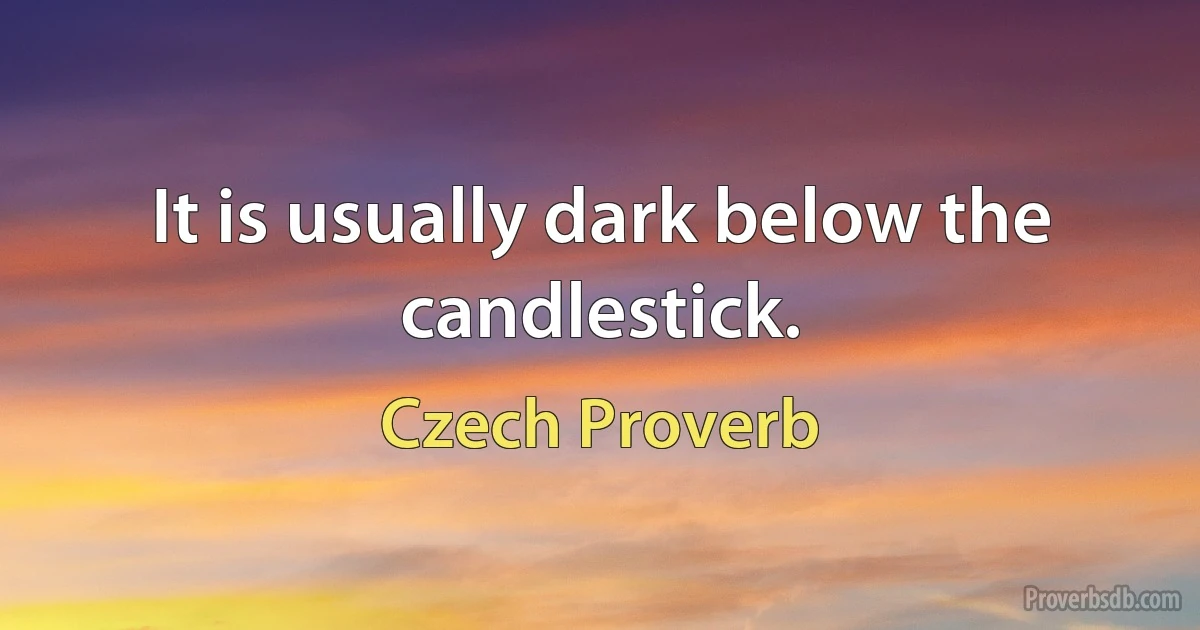 It is usually dark below the candlestick.

Czech Proverb

Proverbsdb.com